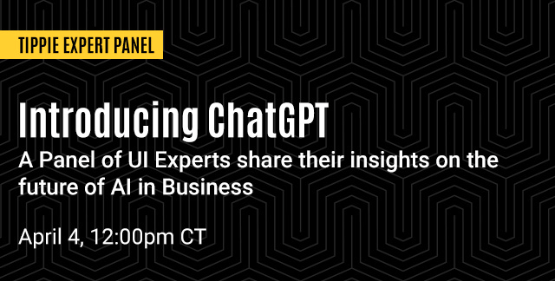 TIPPIE EXPERT PANEL

Introducing ChatGPT

A Panel of UI Experts share their insights on the future of AI in Business

April 4, 12:00pm CT